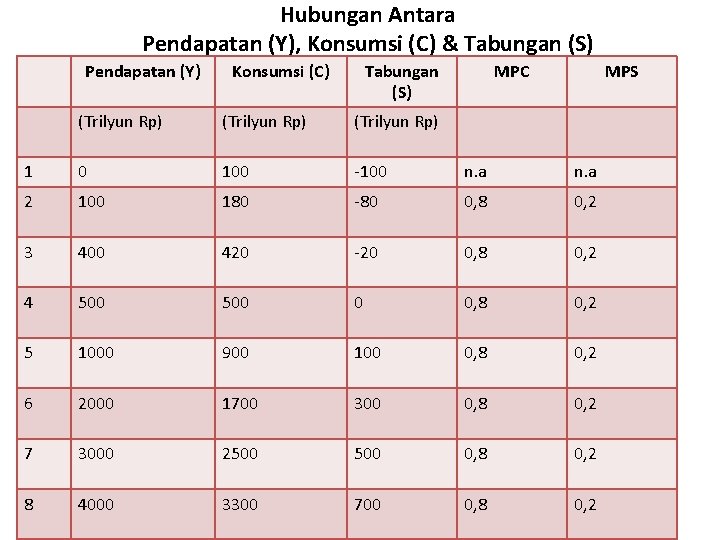 Hubungan Antara
Pendapatan (Y), Konsumsi (C) & Tabungan (S)

| | Pendapatan (Y) | Konsumsi (C) | Tabungan (S) | MPC | MPS |
|---|---|---|---|---|---|
| | (Trilyun Rp) | (Trilyun Rp) | (Trilyun Rp) | | |
| 1 | 0 | 100 | -100 | n.a | n.a |
| 2 | 100 | 180 | -80 | 0,8 | 0,2 |
| 3 | 400 | 420 | -20 | 0,8 | 0,2 |
| 4 | 500 | 500 | 0 | 0,8 | 0,2 |
| 5 | 1000 | 900 | 100 | 0,8 | 0,2 |
| 6 | 2000 | 1700 | 300 | 0,8 | 0,2 |
| 7 | 3000 | 2500 | 500 | 0,8 | 0,2 |
| 8 | 4000 | 3300 | 700 | 0,8 | 0,2 |